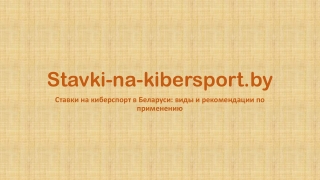 Stavki-na-kibersport.by

Ставки на киберспорт в Беларуси: виды и рекомендации по применению